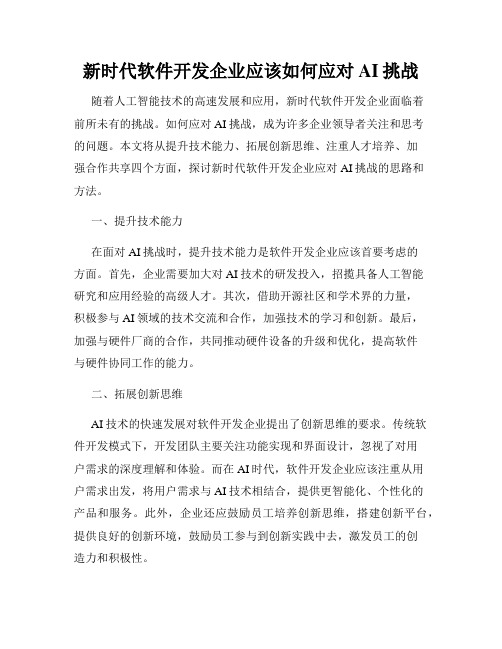 新时代软件开发企业应该如何应对 AI 挑战

随着人工智能技术的高速发展和应用，新时代软件开发企业面临着前所未有的挑战。如何应对 AI 挑战，成为许多企业领导者关注和思考的问题。本文将从提升技术能力、拓展创新思维、注重人才培养、加强合作共享四个方面，探讨新时代软件开发企业应对 AI 挑战的思路和方法。

一、提升技术能力

在面对 AI 挑战时，提升技术能力是软件开发企业应该首要考虑的方面。首先，企业需要加大对 AI 技术的研发投入，招揽具备人工智能研究和应用经验的高级人才。其次，借助开源社区和学术界的力量，积极参与 AI 领域的技术交流和合作，加强技术的学习和创新。最后，加强与硬件厂商的合作，共同推动硬件设备的升级和优化，提高软件与硬件协同工作的能力。

二、拓展创新思维

AI 技术的快速发展对软件开发企业提出了创新思维的要求。传统软件开发模式下，开发团队主要关注功能实现和界面设计，忽视了对用户需求的深度理解和体验。而在 AI 时代，软件开发企业应该注重从用户需求出发，将用户需求与 AI 技术相结合，提供更智能化、个性化的产品和服务。此外，企业还应鼓励员工培养创新思维，搭建创新平台，提供良好的创新环境，鼓励员工参与到创新实践中去，激发员工的创造力和积极性。